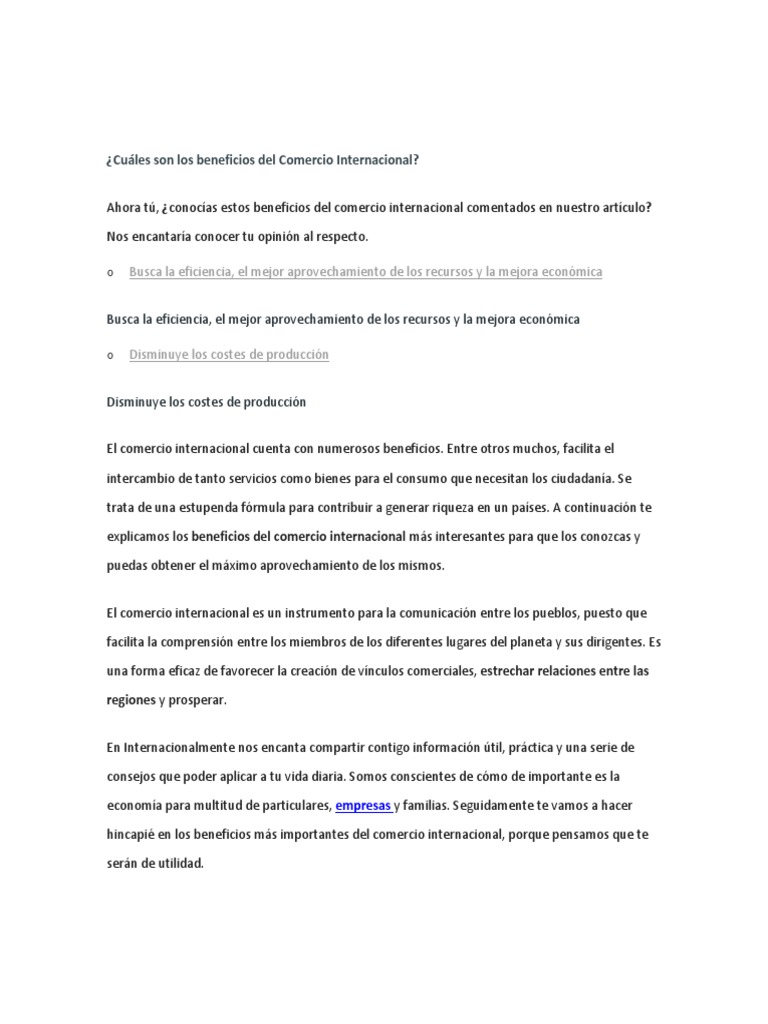 ¿Cuáles son los beneficios del Comercio Internacional?

Ahora tú, ¿conocías estos beneficios del comercio internacional comentados en nuestro artículo? Nos encantaría conocer tu opinión al respecto.

o Busca la eficiencia, el mejor aprovechamiento de los recursos y la mejora económica

Busca la eficiencia, el mejor aprovechamiento de los recursos y la mejora económica

o Disminuye los costes de producción

Disminuye los costes de producción

El comercio internacional cuenta con numerosos beneficios. Entre otros muchos, facilita el intercambio de tanto servicios como bienes para el consumo que necesitan los ciudadanía. Se trata de una estupenda fórmula para contribuir a generar riqueza en un países. A continuación te explicamos los beneficios del comercio internacional más interesantes para que los conozcas y puedas obtener el máximo aprovechamiento de los mismos.

El comercio internacional es un instrumento para la comunicación entre los pueblos, puesto que facilita la comprensión entre los miembros de los diferentes lugares del planeta y sus dirigentes. Es una forma eficaz de favorecer la creación de vínculos comerciales, estrechar relaciones entre las regiones y prosperar.

En Internacionalmente nos encanta compartir contigo información útil, práctica y una serie de consejos que poder aplicar a tu vida diaria. Somos conscientes de cómo de importante es la economía para multitud de particulares, empresas y familias. Seguidamente te vamos a hacer hincapié en los beneficios más importantes del comercio internacional, porque pensamos que te serán de utilidad.